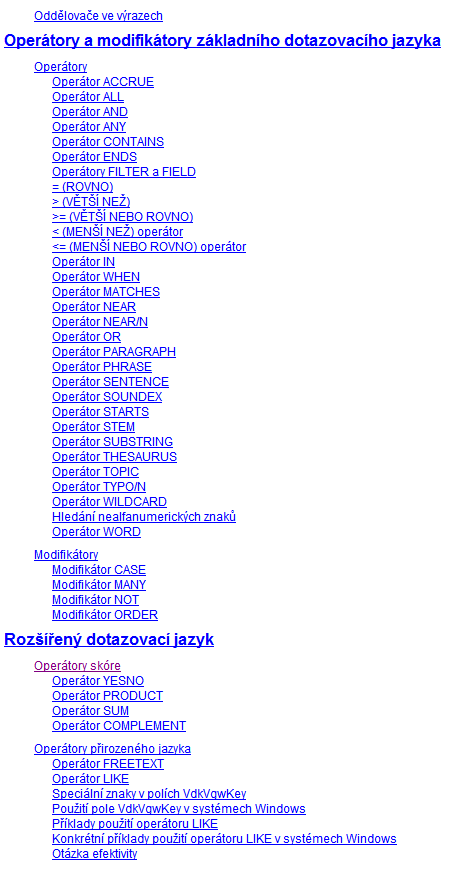 Oddělovače ve výrazech

Operátory a modifikátory základního dotazovacího jazyka

Operátory
Operátor ACCRUE
Operátor ALL
Operátor AND
Operátor ANY
Operátor CONTAINS
Operátor ENDS
Operátory FILTER a FIELD
= (ROVNO)
> (VĚTŠÍ NEŽ)
>= (VĚTŠÍ NEBO ROVNO)
< (MENŠÍ NEŽ) operátor
<= (MENŠÍ NEBO ROVNO) operátor
Operátor IN
Operátor WHEN
Operátor MATCHES
Operátor NEAR
Operátor NEAR/N
Operátor OR
Operátor PARAGRAPH
Operátor PHRASE
Operátor SENTENCE
Operátor SOUNDEX
Operátor STARTS
Operátor STEM
Operátor SUBSTRING
Operátor THESAURUS
Operátor TOPIC
Operátor TYPO/N
Operátor WILDCARD
Hledání nealfanumerických znaků
Operátor WORD

Modifikátory
Modifikátor CASE
Modifikátor MANY
Modifikátor NOT
Modifikátor ORDER

Rozšířený dotazovací jazyk

Operátory skóre
Operátor YESNO
Operátor PRODUCT
Operátor SUM
Operátor COMPLEMENT

Operátory přirozeného jazyka
Operátor FREETEXT
Operátor LIKE
Speciální znaky v polích VdkVgwKey
Použití pole VdkVgwKey v systémech Windows
Příklady použití operátoru LIKE
Konkrétní příklady použití operátoru LIKE v systémech Windows
Otázka efektivity